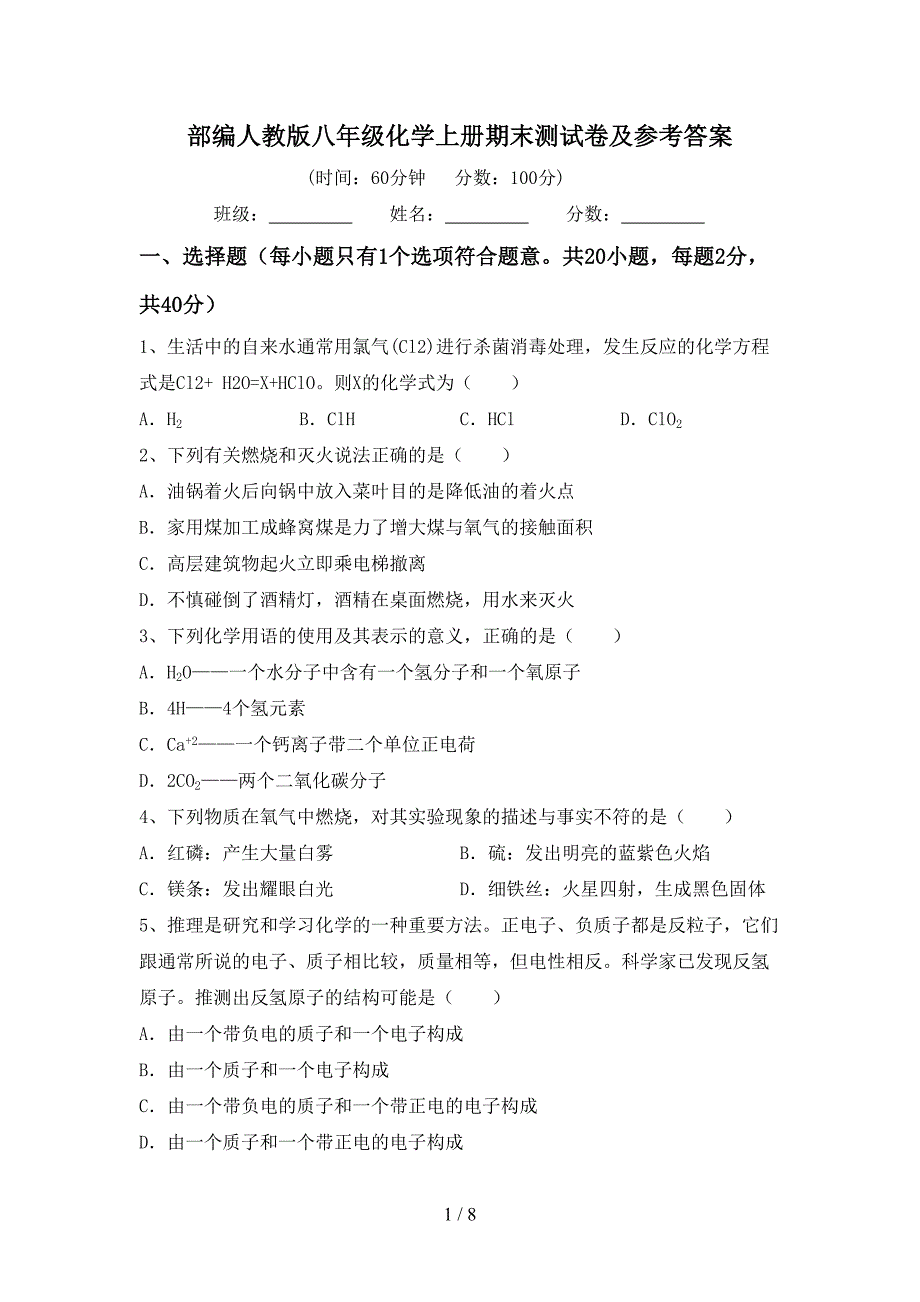 部编人教版八年级化学上册期末测试卷及参考答案

（时间：60分钟　　分数：100分）

班级：＿＿＿＿＿　　姓名：＿＿＿＿＿　　分数：＿＿＿＿＿

一、选择题（每小题只有1个选项符合题意。共20小题，每题2分，共40分）

1、生活中的自来水通常用氯气(Cl2)进行杀菌消毒处理，发生反应的化学方程式是Cl2+ H2O=X+HClO。则X的化学式为（　　）

A．$H_2$　　B．ClH　　C．HCl　　D．$ClO_2$

2、下列有关燃烧和灭火说法正确的是（　　）

A．油锅着火后向锅中放入菜叶目的是降低油的着火点

B．家用煤加工成蜂窝煤是力了增大煤与氧气的接触面积

C．高层建筑物起火立即乘电梯撤离

D．不慎碰倒了酒精灯，酒精在桌面燃烧，用水来灭火

3、下列化学用语的使用及其表示的意义，正确的是（　　）

A．$H_2O$——一个水分子中含有一个氢分子和一个氧原子

B．4H——4个氢元素

C．$Ca^{+2}$——一个钙离子带二个单位正电荷

D．$2CO_2$——两个二氧化碳分子

4、下列物质在氧气中燃烧，对其实验现象的描述与事实不符的是（　　）

A．红磷：产生大量白雾　　B．硫：发出明亮的蓝紫色火焰

C．镁条：发出耀眼白光　　D．细铁丝：火星四射，生成黑色固体

5、推理是研究和学习化学的一种重要方法。正电子、负质子都是反粒子，它们跟通常所说的电子、质子相比较，质量相等，但电性相反。科学家已发现反氢原子。推测出反氢原子的结构可能是（　　）

A．由一个带负电的质子和一个电子构成

B．由一个质子和一个电子构成

C．由一个带负电的质子和一个带正电的电子构成

D．由一个质子和一个带正电的电子构成

1 / 8